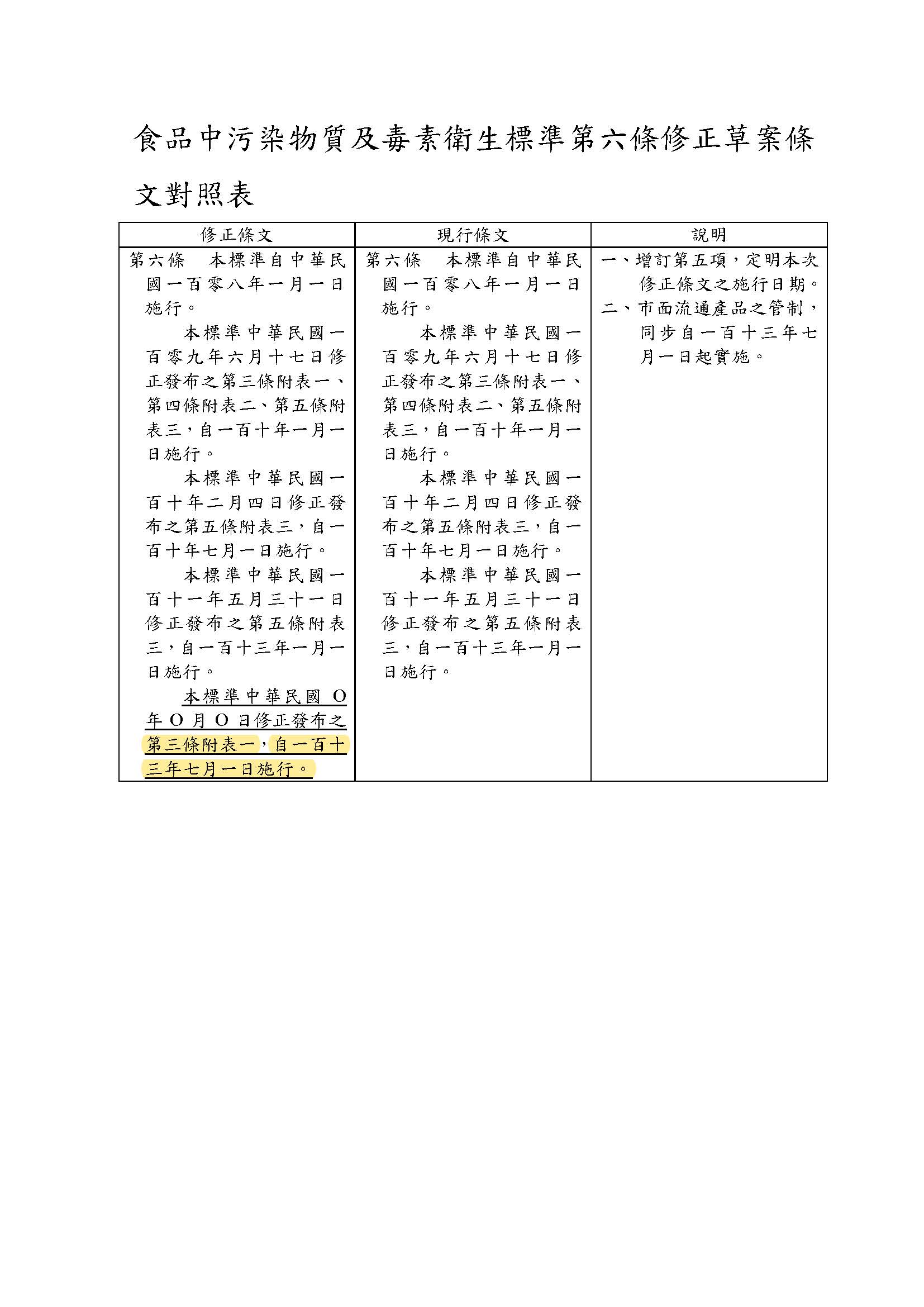 食品中污染物質及毒素衛生標準第六條修正草案條文對照表

| 修正條文 | 現行條文 | 說明 |
|---|---|---|
| 第六條　本標準自中華民國一百零八年一月一日施行。<br>本標準中華民國一百零九年六月十七日修正發布之第三條附表一、第四條附表二、第五條附表三，自一百十年一月一日施行。<br>本標準中華民國一百十年二月四日修正發布之第五條附表三，自一百十年七月一日施行。<br>本標準中華民國一百十一年五月三十一日修正發布之第五條附表三，自一百十三年一月一日施行。<br>本標準中華民國 O 年 O 月 O 日修正發布之第三條附表一，自一百十三年七月一日施行。 | 第六條　本標準自中華民國一百零八年一月一日施行。<br>本標準中華民國一百零九年六月十七日修正發布之第三條附表一、第四條附表二、第五條附表三，自一百十年一月一日施行。<br>本標準中華民國一百十年二月四日修正發布之第五條附表三，自一百十年七月一日施行。<br>本標準中華民國一百十一年五月三十一日修正發布之第五條附表三，自一百十三年一月一日施行。 | 一、增訂第五項，定明本次修正條文之施行日期。<br>二、市面流通產品之管制，同步自一百十三年七月一日起實施。 |